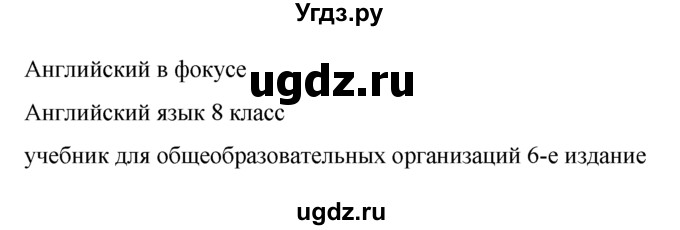 Угдз.ру

Английский в фокусе ugdz.ru

Английский язык 8 класс

учебник для общеобразовательных организаций 6-е издание

ugdz.ru